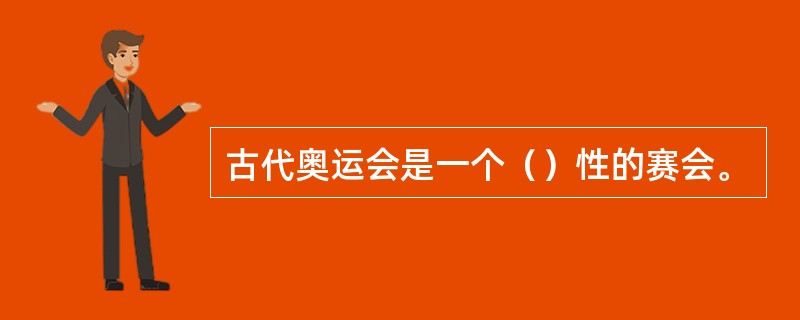 古代奥运会是一个（）性的赛会。